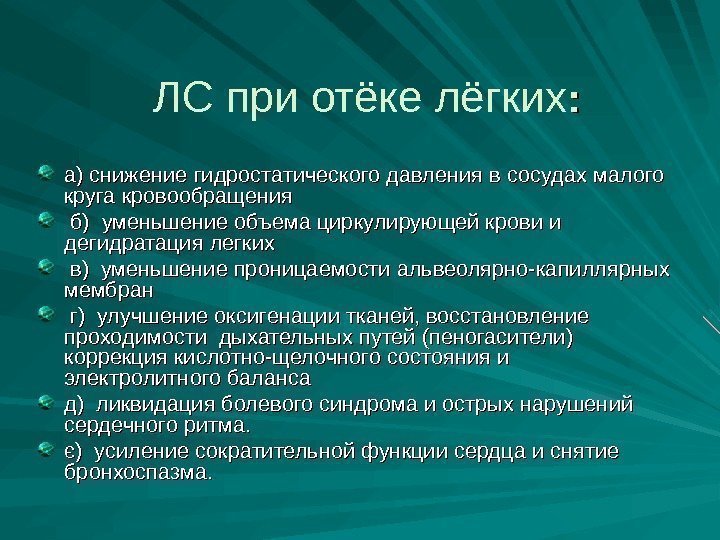 ЛС при отёке лёгких:

а) снижение гидростатического давления в сосудах малого круга кровообращения

б) уменьшение объема циркулирующей крови и дегидратация легких

в) уменьшение проницаемости альвеолярно-капиллярных мембран

г) улучшение оксигенации тканей, восстановление проходимости дыхательных путей (пеногасители) коррекция кислотно-щелочного состояния и электролитного баланса

д) ликвидация болевого синдрома и острых нарушений сердечного ритма.

є) усиление сократительной функции сердца и снятие бронхоспазма.